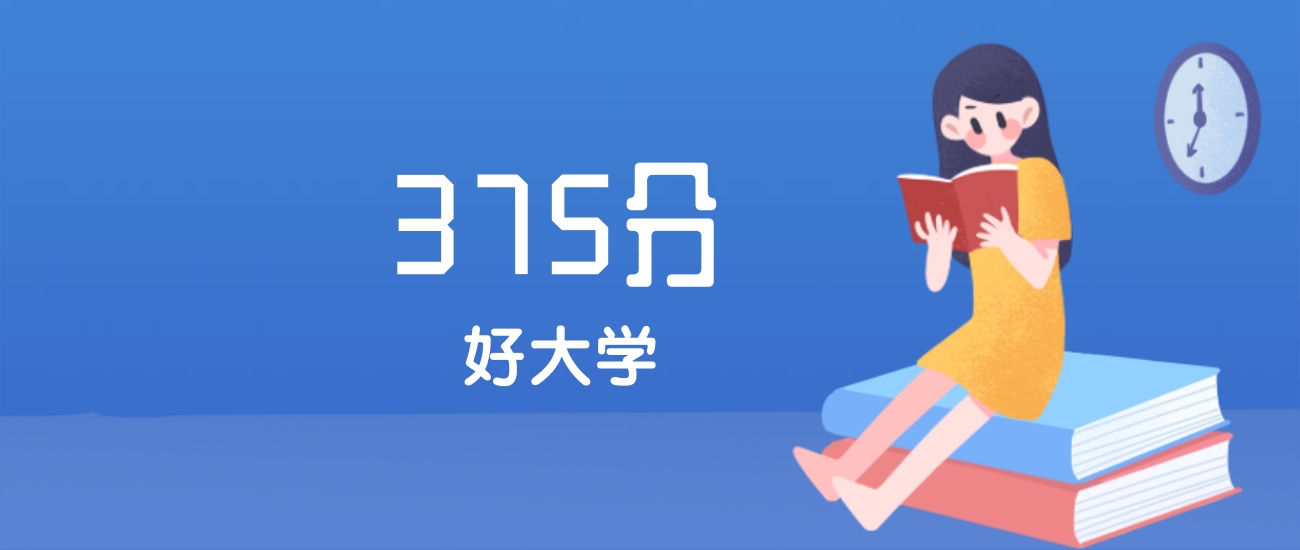 375分

好大学